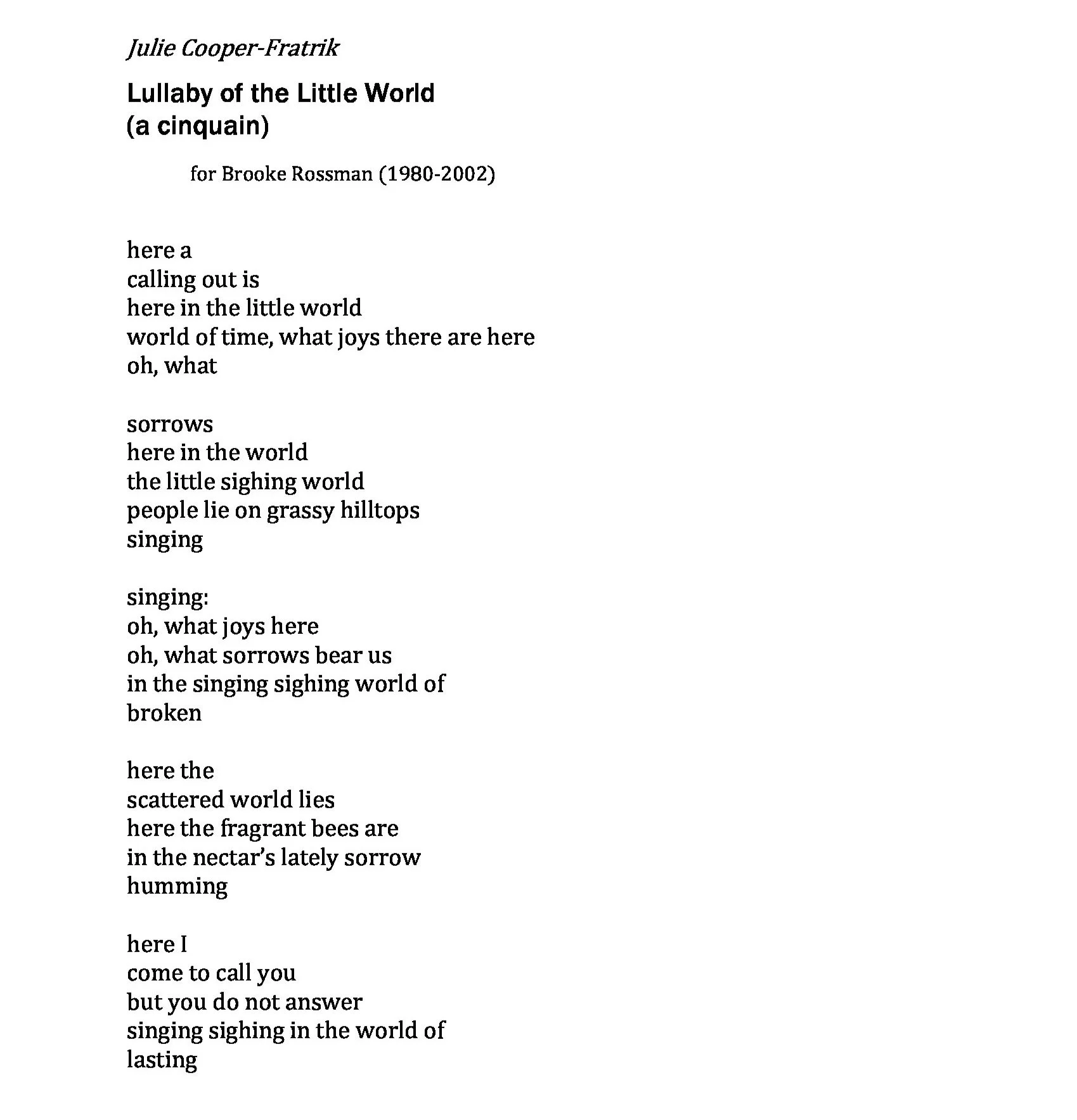 Julie Cooper-Fratrik

Lullaby of the Little World
(a cinquain)

for Brooke Rossman (1980-2002)

here a
calling out is
here in the little world
world of time, what joys there are here
oh, what

sorrows
here in the world
the little sighing world
people lie on grassy hilltops
singing

singing:
oh, what joys here
oh, what sorrows bear us
in the singing sighing world of
broken

here the
scattered world lies
here the fragrant bees are
in the nectar's lately sorrow
humming

here I
come to call you
but you do not answer
singing sighing in the world of
lasting